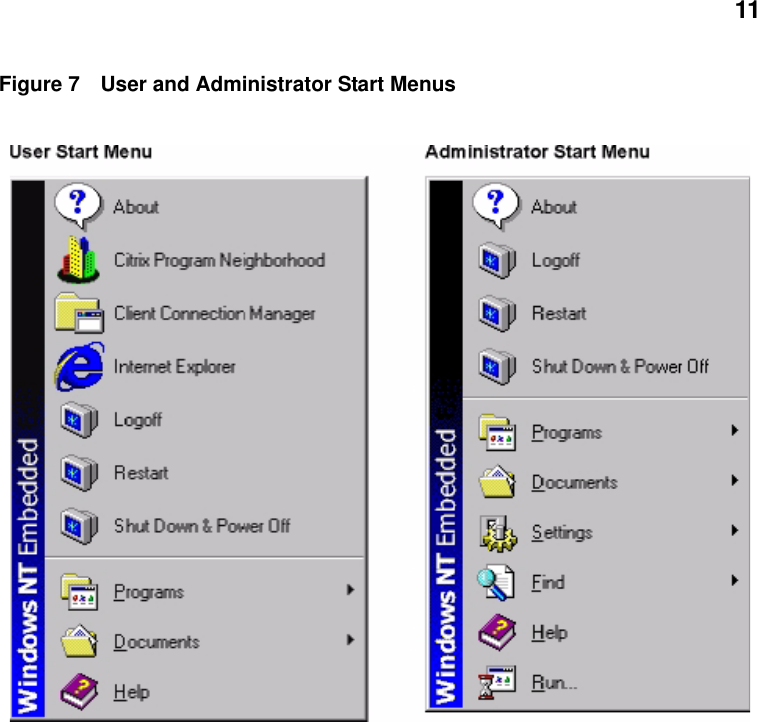 11

Figure 7 User and Administrator Start Menus

User Start Menu

Windows NT Embedded

About

Citrix Program Neighborhood

Client Connection Manager

Internet Explorer

Logoff

Restart

Shut Down & Power Off

Programs

Documents

Help

Administrator Start Menu

Windows NT Embedded

About

Logoff

Restart

Shut Down & Power Off

Programs

Documents

Settings

Find

Help

Run...